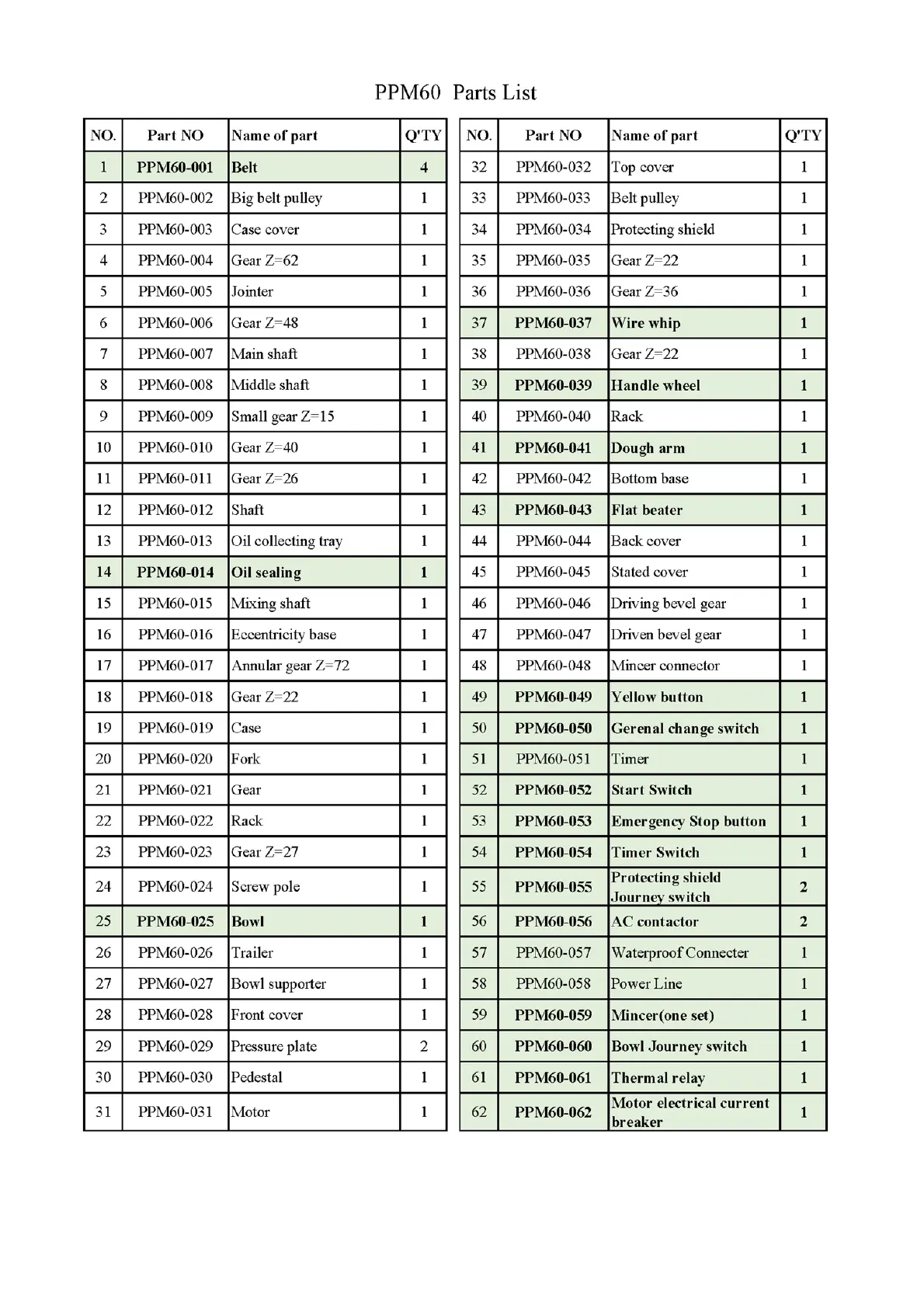 PPM60 Parts List

| NO. | Part NO | Name of part | Q'TY |
|---|---|---|---|
| 1 | PPM60-001 | Belt | 4 |
| 2 | PPM60-002 | Big belt pulley | 1 |
| 3 | PPM60-003 | Case cover | 1 |
| 4 | PPM60-004 | Gear Z=62 | 1 |
| 5 | PPM60-005 | Jointer | 1 |
| 6 | PPM60-006 | Gear Z=48 | 1 |
| 7 | PPM60-007 | Main shaft | 1 |
| 8 | PPM60-008 | Middle shaft | 1 |
| 9 | PPM60-009 | Small gear Z=15 | 1 |
| 10 | PPM60-010 | Gear Z=40 | 1 |
| 11 | PPM60-011 | Gear Z=26 | 1 |
| 12 | PPM60-012 | Shaft | 1 |
| 13 | PPM60-013 | Oil collecting tray | 1 |
| 14 | PPM60-014 | Oil sealing | 1 |
| 15 | PPM60-015 | Mixing shaft | 1 |
| 16 | PPM60-016 | Eccentricity base | 1 |
| 17 | PPM60-017 | Annular gear Z=72 | 1 |
| 18 | PPM60-018 | Gear Z=22 | 1 |
| 19 | PPM60-019 | Case | 1 |
| 20 | PPM60-020 | Fork | 1 |
| 21 | PPM60-021 | Gear | 1 |
| 22 | PPM60-022 | Rack | 1 |
| 23 | PPM60-023 | Gear Z=27 | 1 |
| 24 | PPM60-024 | Screw pole | 1 |
| 25 | PPM60-025 | Bowl | 1 |
| 26 | PPM60-026 | Trailer | 1 |
| 27 | PPM60-027 | Bowl supporter | 1 |
| 28 | PPM60-028 | Front cover | 1 |
| 29 | PPM60-029 | Pressure plate | 2 |
| 30 | PPM60-030 | Pedestal | 1 |
| 31 | PPM60-031 | Motor | 1 |

| NO. | Part NO | Name of part | Q'TY |
|---|---|---|---|
| 32 | PPM60-032 | Top cover | 1 |
| 33 | PPM60-033 | Belt pulley | 1 |
| 34 | PPM60-034 | Protecting shield | 1 |
| 35 | PPM60-035 | Gear Z=22 | 1 |
| 36 | PPM60-036 | Gear Z=36 | 1 |
| 37 | PPM60-037 | Wire whip | 1 |
| 38 | PPM60-038 | Gear Z=22 | 1 |
| 39 | PPM60-039 | Handle wheel | 1 |
| 40 | PPM60-040 | Rack | 1 |
| 41 | PPM60-041 | Dough arm | 1 |
| 42 | PPM60-042 | Bottom base | 1 |
| 43 | PPM60-043 | Flat beater | 1 |
| 44 | PPM60-044 | Back cover | 1 |
| 45 | PPM60-045 | Stated cover | 1 |
| 46 | PPM60-046 | Driving bevel gear | 1 |
| 47 | PPM60-047 | Driven bevel gear | 1 |
| 48 | PPM60-048 | Mincer connector | 1 |
| 49 | PPM60-049 | Yellow button | 1 |
| 50 | PPM60-050 | Gerenal change switch | 1 |
| 51 | PPM60-051 | Timer | 1 |
| 52 | PPM60-052 | Start Switch | 1 |
| 53 | PPM60-053 | Emergency Stop button | 1 |
| 54 | PPM60-054 | Timer Switch | 1 |
| 55 | PPM60-055 | Protecting shield Journey switch | 2 |
| 56 | PPM60-056 | AC contactor | 2 |
| 57 | PPM60-057 | Waterproof Connecter | 1 |
| 58 | PPM60-058 | Power Line | 1 |
| 59 | PPM60-059 | Mincer(one set) | 1 |
| 60 | PPM60-060 | Bowl Journey switch | 1 |
| 61 | PPM60-061 | Thermal relay | 1 |
| 62 | PPM60-062 | Motor electrical current breaker | 1 |